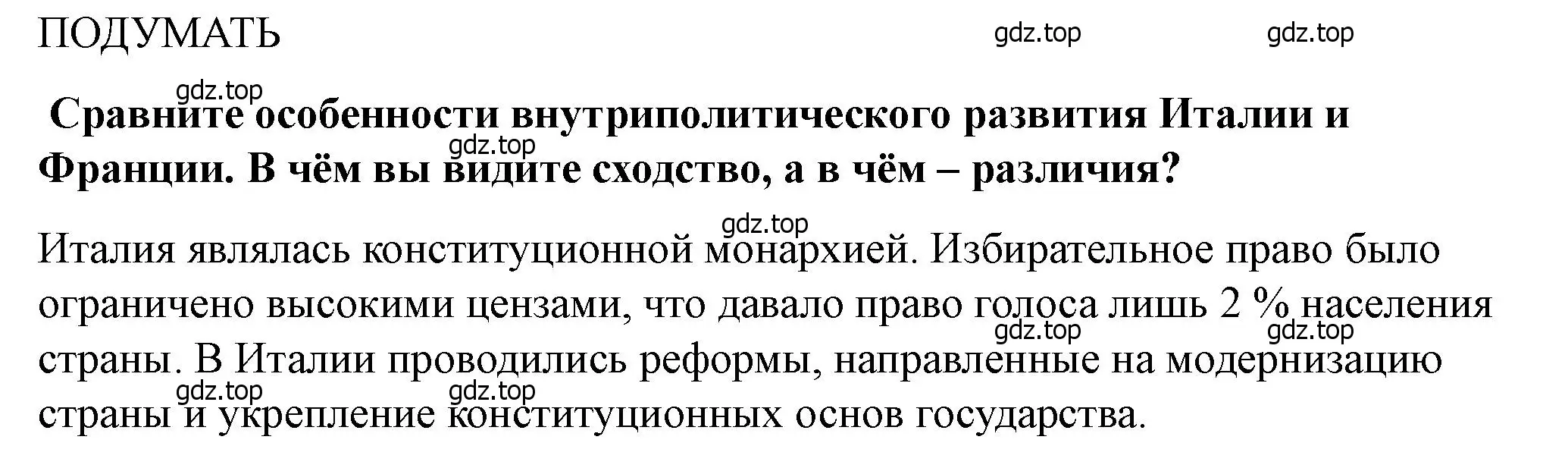 ПОДУМАТЬ

gdz.top gdz.top

gdz.top

Сравните особенности внутриполитического развития Италии и Франции. В чём вы видите сходство, а в чём – различия?

gdz.top

gdz.top

Италия являлась конституционной монархией. Избирательное право было ограничено высокими цензами, что давало право голоса лишь 2 % населения страны. В Италии проводились реформы, направленные на модернизацию страны и укрепление конституционных основ государства.

gdz.top gdz.top gdz.top gdz.top